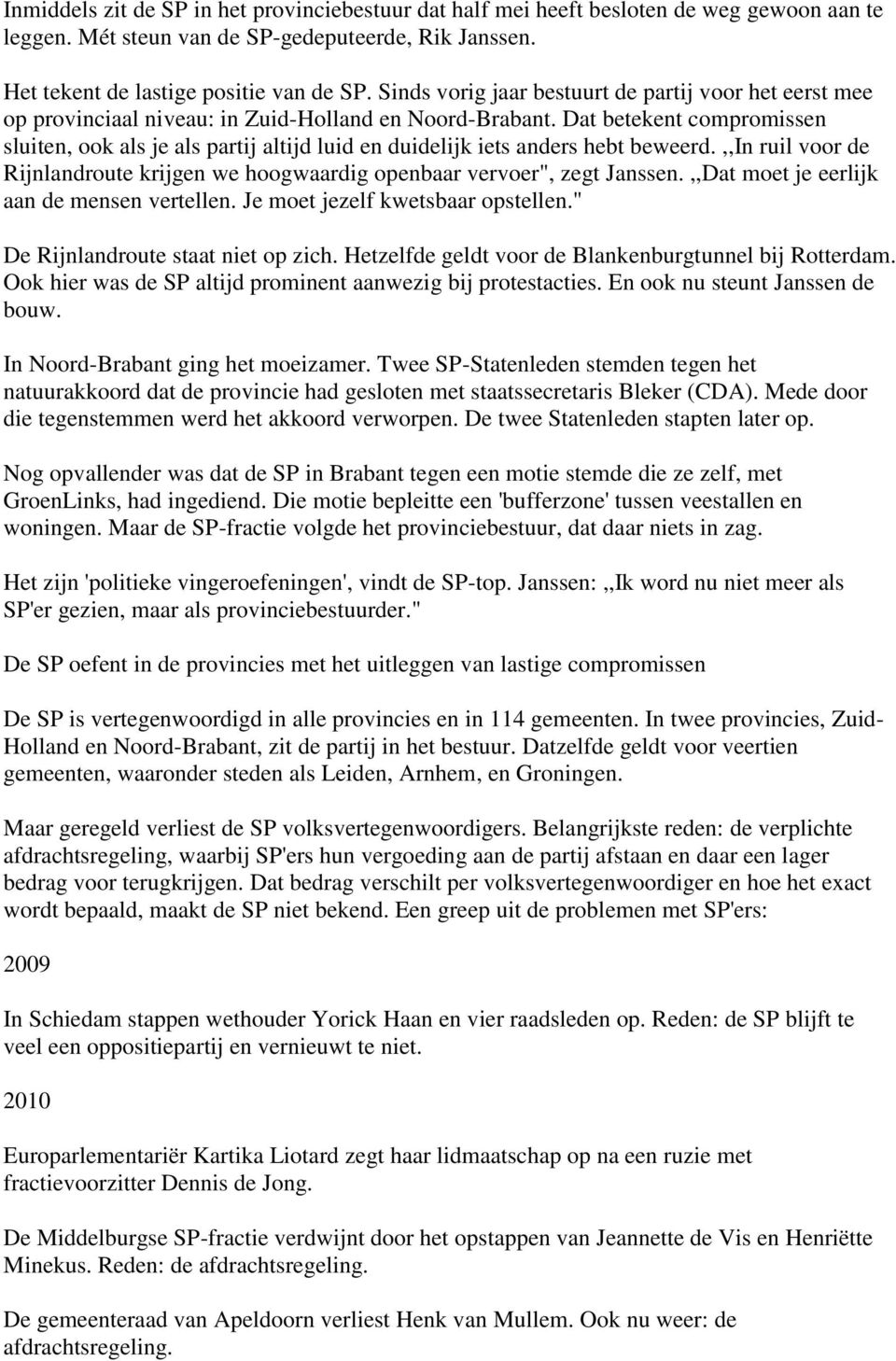 Inmiddels zit de SP in het provinciebestuur dat half mei heeft besloten de weg gewoon aan te leggen. Mét steun van de SP-gedeputeerde, Rik Janssen.

Het tekent de lastige positie van de SP. Sinds vorig jaar bestuurt de partij voor het eerst mee op provinciaal niveau: in Zuid-Holland en Noord-Brabant. Dat betekent compromissen sluiten, ook als je als partij altijd luid en duidelijk iets anders hebt beweerd. ,,In ruil voor de Rijnlandroute krijgen we hoogwaardig openbaar vervoer", zegt Janssen. ,,Dat moet je eerlijk aan de mensen vertellen. Je moet jezelf kwetsbaar opstellen."

De Rijnlandroute staat niet op zich. Hetzelfde geldt voor de Blankenburgtunnel bij Rotterdam. Ook hier was de SP altijd prominent aanwezig bij protestacties. En ook nu steunt Janssen de bouw.

In Noord-Brabant ging het moeizamer. Twee SP-Statenleden stemden tegen het natuurakkoord dat de provincie had gesloten met staatssecretaris Bleker (CDA). Mede door die tegenstemmen werd het akkoord verworpen. De twee Statenleden stapten later op.

Nog opvallender was dat de SP in Brabant tegen een motie stemde die ze zelf, met GroenLinks, had ingediend. Die motie bepleitte een 'bufferzone' tussen veestallen en woningen. Maar de SP-fractie volgde het provinciebestuur, dat daar niets in zag.

Het zijn 'politieke vingeroefeningen', vindt de SP-top. Janssen: ,,Ik word nu niet meer als SP'er gezien, maar als provinciebestuurder."

De SP oefent in de provincies met het uitleggen van lastige compromissen

De SP is vertegenwoordigd in alle provincies en in 114 gemeenten. In twee provincies, Zuid-Holland en Noord-Brabant, zit de partij in het bestuur. Datzelfde geldt voor veertien gemeenten, waaronder steden als Leiden, Arnhem, en Groningen.

Maar geregeld verliest de SP volksvertegenwoordigers. Belangrijkste reden: de verplichte afdrachtsregeling, waarbij SP'ers hun vergoeding aan de partij afstaan en daar een lager bedrag voor terugkrijgen. Dat bedrag verschilt per volksvertegenwoordiger en hoe het exact wordt bepaald, maakt de SP niet bekend. Een greep uit de problemen met SP'ers:

2009

In Schiedam stappen wethouder Yorick Haan en vier raadsleden op. Reden: de SP blijft te veel een oppositiepartij en vernieuwt te niet.

2010

Europarlementariër Kartika Liotard zegt haar lidmaatschap op na een ruzie met fractievoorzitter Dennis de Jong.

De Middelburgse SP-fractie verdwijnt door het opstappen van Jeannette de Vis en Henriëtte Minekus. Reden: de afdrachtsregeling.

De gemeenteraad van Apeldoorn verliest Henk van Mullem. Ook nu weer: de afdrachtsregeling.